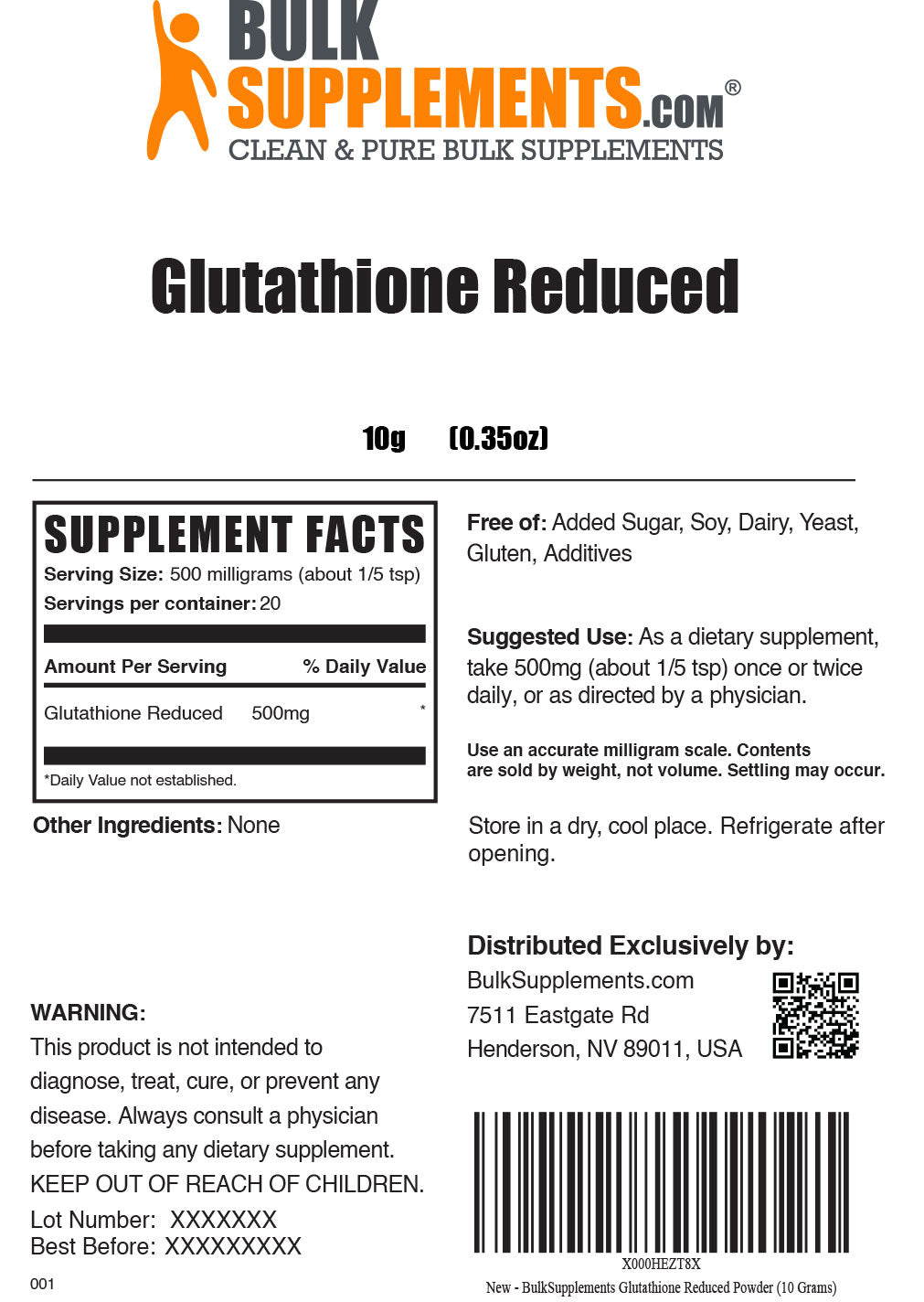 BULK SUPPLEMENTS.COM®
CLEAN & PURE BULK SUPPLEMENTS

Glutathione Reduced

10g (0.35oz)

SUPPLEMENT FACTS
Serving Size: 500 milligrams (about 1/5 tsp)
Servings per container: 20

Amount Per Serving % Daily Value
Glutathione Reduced 500mg *

*Daily Value not established.

Other Ingredients: None

WARNING:
This product is not intended to diagnose, treat, cure, or prevent any disease. Always consult a physician before taking any dietary supplement. KEEP OUT OF REACH OF CHILDREN.

Lot Number: XXXXXXX
Best Before: XXXXXXXXX

001

Free of: Added Sugar, Soy, Dairy, Yeast, Gluten, Additives

Suggested Use: As a dietary supplement, take 500mg (about 1/5 tsp) once or twice daily, or as directed by a physician.

Use an accurate milligram scale. Contents are sold by weight, not volume. Settling may occur.

Store in a dry, cool place. Refrigerate after opening.

Distributed Exclusively by:
BulkSupplements.com
7511 Eastgate Rd
Henderson, NV 89011, USA

X000HEZT8X
New - BulkSupplements Glutathione Reduced Powder (10 Grams)